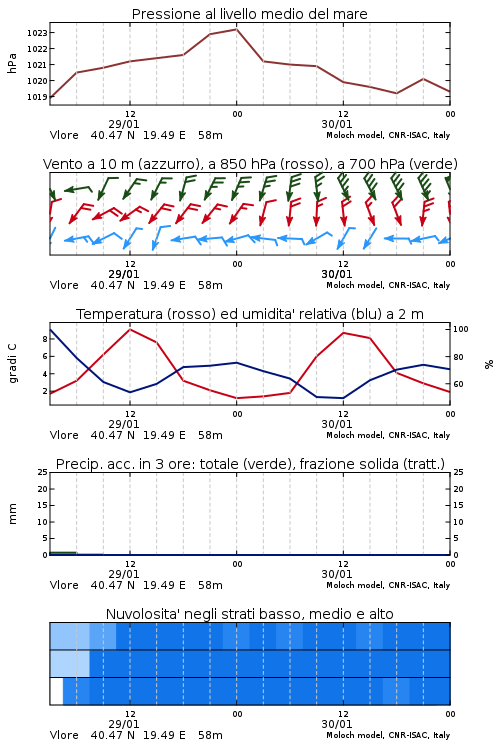 Pressione al livello medio del mare

hPa

1023
1022
1021
1020
1019

12
29/01
00
12
30/01
00

Vlore 40.47 N 19.49 E 58m
Moloch model, CNR-ISAC, Italy

Vento a 10 m (azzurro), a 850 hPa (rosso), a 700 hPa (verde)

12
29/01
00
12
30/01
00

Vlore 40.47 N 19.49 E 58m
Moloch model, CNR-ISAC, Italy

Temperatura (rosso) ed umidita' relativa (blu) a 2 m

gradi C

8
6
4
2

100
80
60

%

12
29/01
00
12
30/01
00

Vlore 40.47 N 19.49 E 58m
Moloch model, CNR-ISAC, Italy

Precip. acc. in 3 ore: totale (verde), frazione solida (tratt.)

mm

25
20
15
10
5
0

25
20
15
10
5
0

12
29/01
00
12
30/01
00

Vlore 40.47 N 19.49 E 58m
Moloch model, CNR-ISAC, Italy

Nuvolosita' negli strati basso, medio e alto

12
29/01
00
12
30/01
00

Vlore 40.47 N 19.49 E 58m
Moloch model, CNR-ISAC, Italy